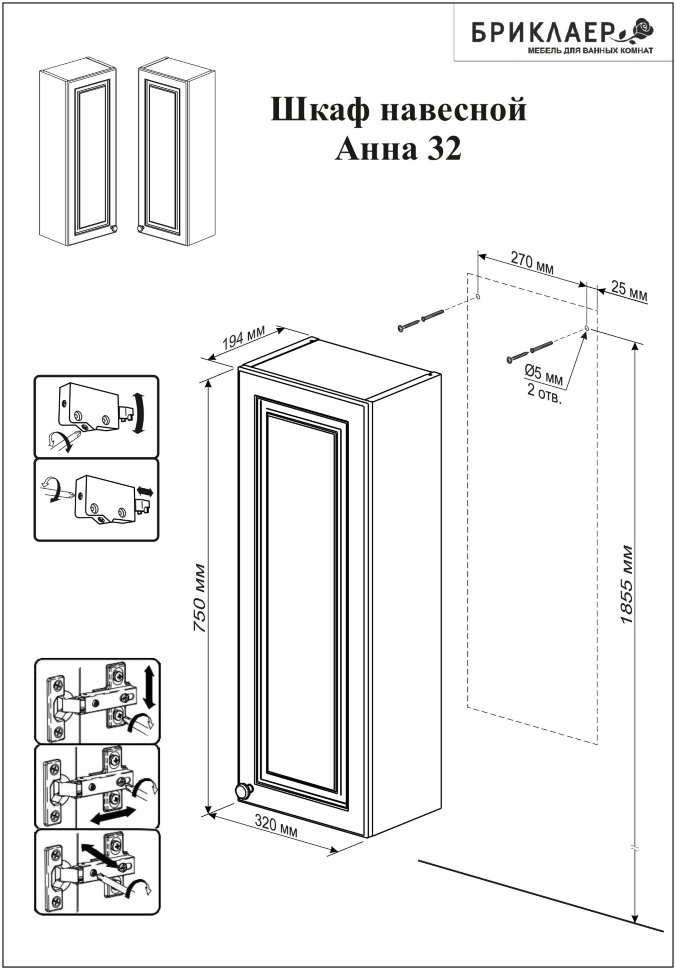 БРИКЛАЕР
МЕБЕЛЬ ДЛЯ ВАННЫХ КОМНАТ

Шкаф навесной
Анна 32

270 мм
25 мм
194 мм
Ø5 мм
2 отв.
750 мм
1855 мм
320 мм